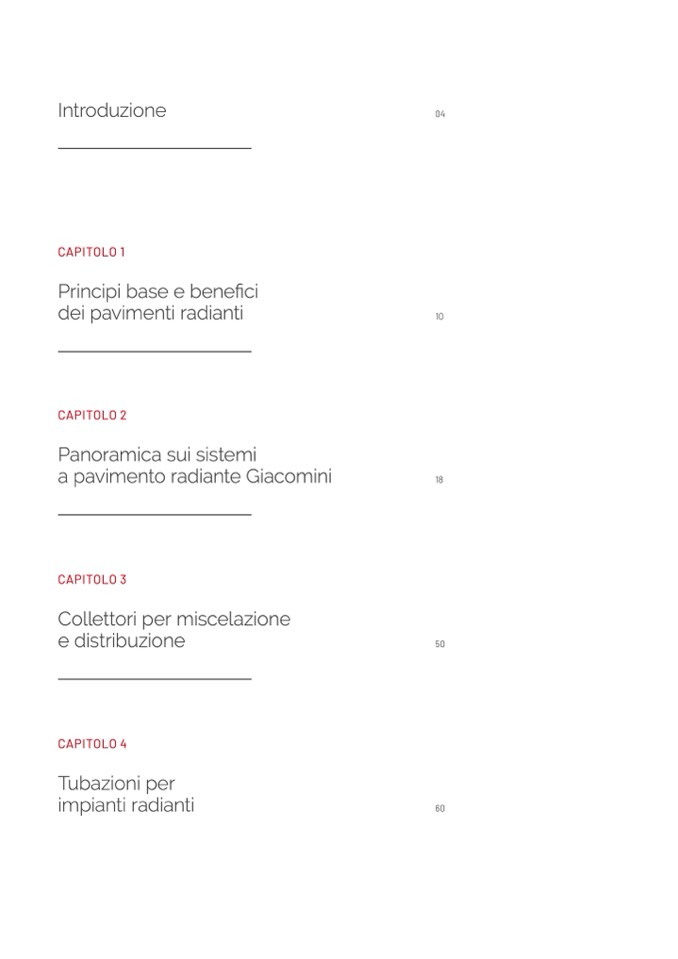 Introduzione 04

CAPITOLO 1

Principi base e benefici dei pavimenti radianti 10

CAPITOLO 2

Panoramica sui sistemi a pavimento radiante Giacomini 18

CAPITOLO 3

Collettori per miscelazione e distribuzione 50

CAPITOLO 4

Tubazioni per impianti radianti 60